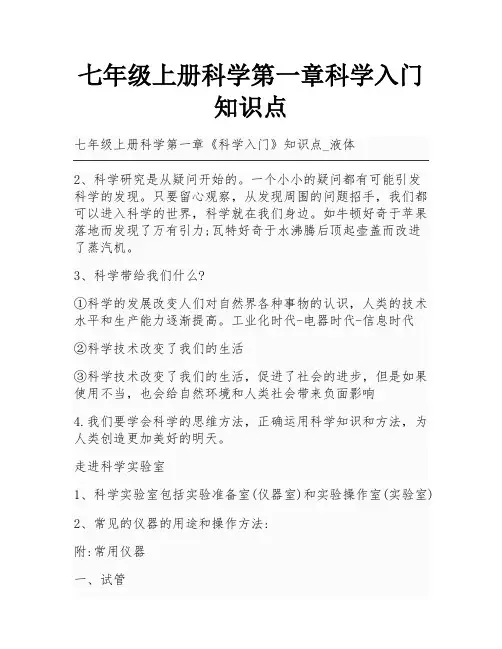 七年级上册科学第一章科学入门知识点

七年级上册科学第一章《科学入门》知识点_液体

2、科学研究是从疑问开始的。一个小小的疑问都有可能引发科学的发现。只要留心观察，从发现周围的问题招手，我们都可以进入科学的世界，科学就在我们身边。如牛顿好奇于苹果落地而发现了万有引力;瓦特好奇于水沸腾后顶起壶盖而改进了蒸汽机。

3、科学带给我们什么?

①科学的发展改变人们对自然界各种事物的认识，人类的技术水平和生产能力逐渐提高。工业化时代-电器时代-信息时代

②科学技术改变了我们的生活

③科学技术改变了我们的生活，促进了社会的进步，但是如果使用不当，也会给自然环境和人类社会带来负面影响

4.我们要学会科学的思维方法，正确运用科学知识和方法，为人类创造更加美好的明天。

走进科学实验室

1、科学实验室包括实验准备室(仪器室)和实验操作室(实验室)

2、常见的仪器的用途和操作方法:

附:常用仪器

一、试管